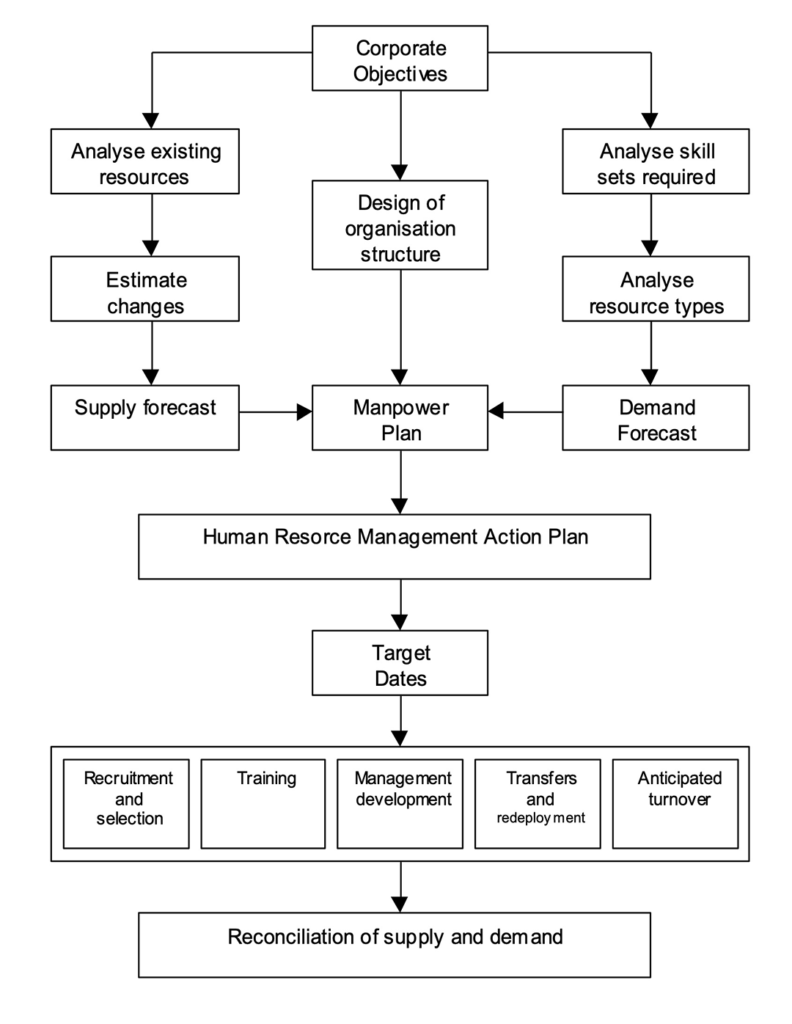 Corporate Objectives

Analyse existing resources

Design of organisation structure

Analyse skill sets required

Estimate changes

Analyse resource types

Supply forecast

Manpower Plan

Demand Forecast

Human Resorce Management Action Plan

Target Dates

Recruitment and selection

Training

Management development

Transfers and redeployment

Anticipated turnover

Reconciliation of supply and demand